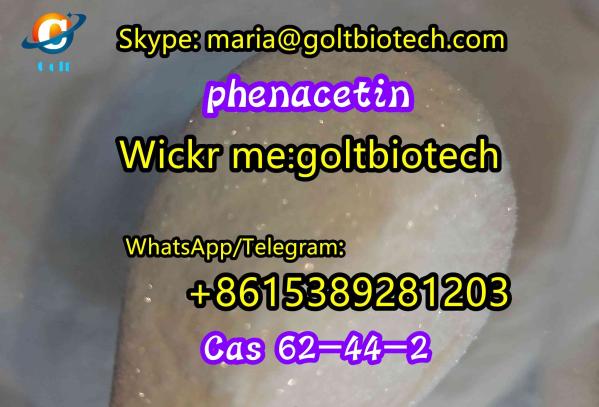 Golt

Skype: maria@goltbiotech.com

phenacetin

Wickr me:goltbiotech

WhatsApp/Telegram:

+8615389281203

Cas 62-44-2